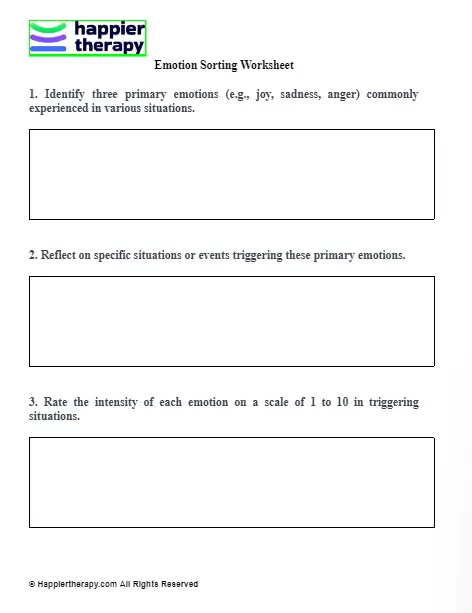 happier therapy

Emotion Sorting Worksheet

1. Identify three primary emotions (e.g., joy, sadness, anger) commonly experienced in various situations.

2. Reflect on specific situations or events triggering these primary emotions.

3. Rate the intensity of each emotion on a scale of 1 to 10 in triggering situations.

© Happiertherapy.com All Rights Reserved